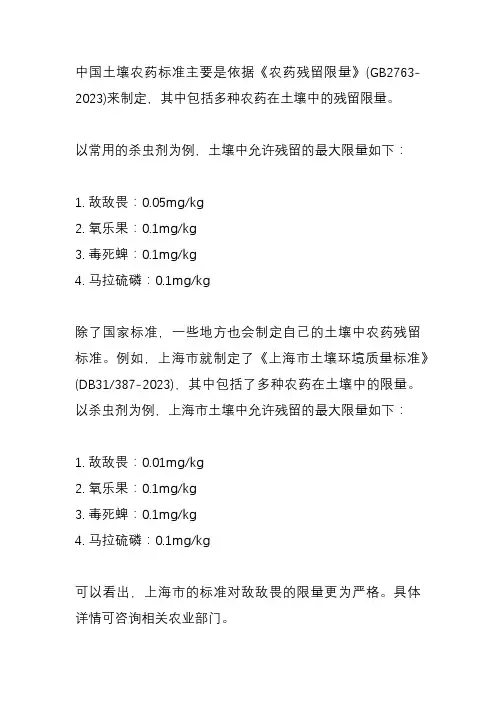 中国土壤农药标准主要是依据《农药残留限量》(GB2763-2023)来制定，其中包括多种农药在土壤中的残留限量。

以常用的杀虫剂为例，土壤中允许残留的最大限量如下：

1. 敌敌畏：0.05mg/kg
2. 氧乐果：0.1mg/kg
3. 毒死蜱：0.1mg/kg
4. 马拉硫磷：0.1mg/kg

除了国家标准，一些地方也会制定自己的土壤中农药残留标准。例如，上海市就制定了《上海市土壤环境质量标准》(DB31/387-2023)，其中包括了多种农药在土壤中的限量。以杀虫剂为例，上海市土壤中允许残留的最大限量如下：

1. 敌敌畏：0.01mg/kg
2. 氧乐果：0.1mg/kg
3. 毒死蜱：0.1mg/kg
4. 马拉硫磷：0.1mg/kg

可以看出，上海市的标准对敌敌畏的限量更为严格。具体详情可咨询相关农业部门。